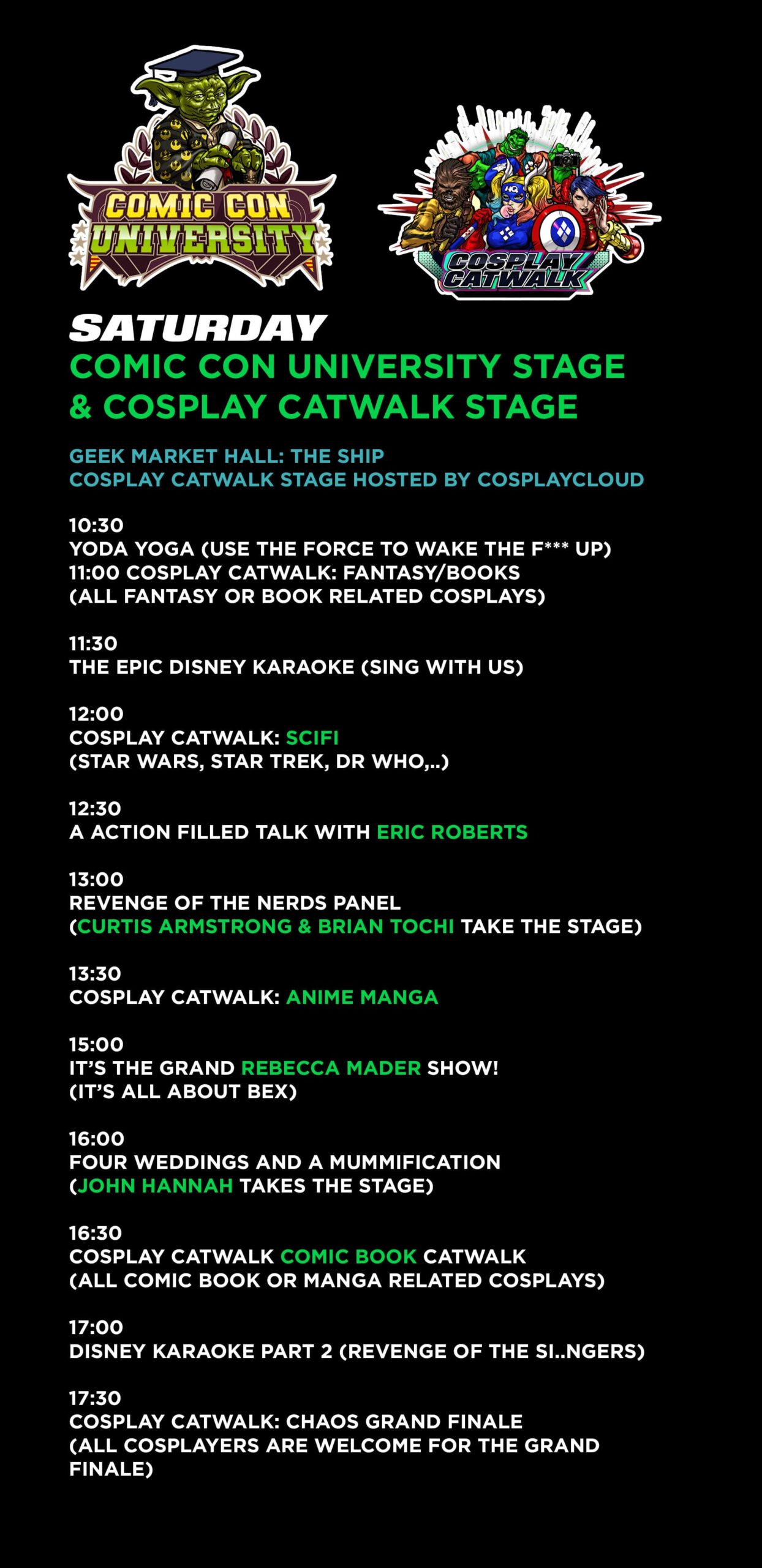 COMIC CON UNIVERSITY

COSPLAY CATWALK

SATURDAY
COMIC CON UNIVERSITY STAGE & COSPLAY CATWALK STAGE

GEEK MARKET HALL: THE SHIP
COSPLAY CATWALK STAGE HOSTED BY COSPLAYCLOUD

10:30
YODA YOGA (USE THE FORCE TO WAKE THE F*** UP)
11:00 COSPLAY CATWALK: FANTASY/BOOKS
(ALL FANTASY OR BOOK RELATED COSPLAYS)

11:30
THE EPIC DISNEY KARAOKE (SING WITH US)

12:00
COSPLAY CATWALK: SCIFI
(STAR WARS, STAR TREK, DR WHO,..)

12:30
A ACTION FILLED TALK WITH ERIC ROBERTS

13:00
REVENGE OF THE NERDS PANEL
(CURTIS ARMSTRONG & BRIAN TOCHI TAKE THE STAGE)

13:30
COSPLAY CATWALK: ANIME MANGA

15:00
IT'S THE GRAND REBECCA MADER SHOW!
(IT'S ALL ABOUT BEX)

16:00
FOUR WEDDINGS AND A MUMMIFICATION
(JOHN HANNAH TAKES THE STAGE)

16:30
COSPLAY CATWALK COMIC BOOK CATWALK
(ALL COMIC BOOK OR MANGA RELATED COSPLAYS)

17:00
DISNEY KARAOKE PART 2 (REVENGE OF THE SI..NGERS)

17:30
COSPLAY CATWALK: CHAOS GRAND FINALE
(ALL COSPLAYERS ARE WELCOME FOR THE GRAND FINALE)